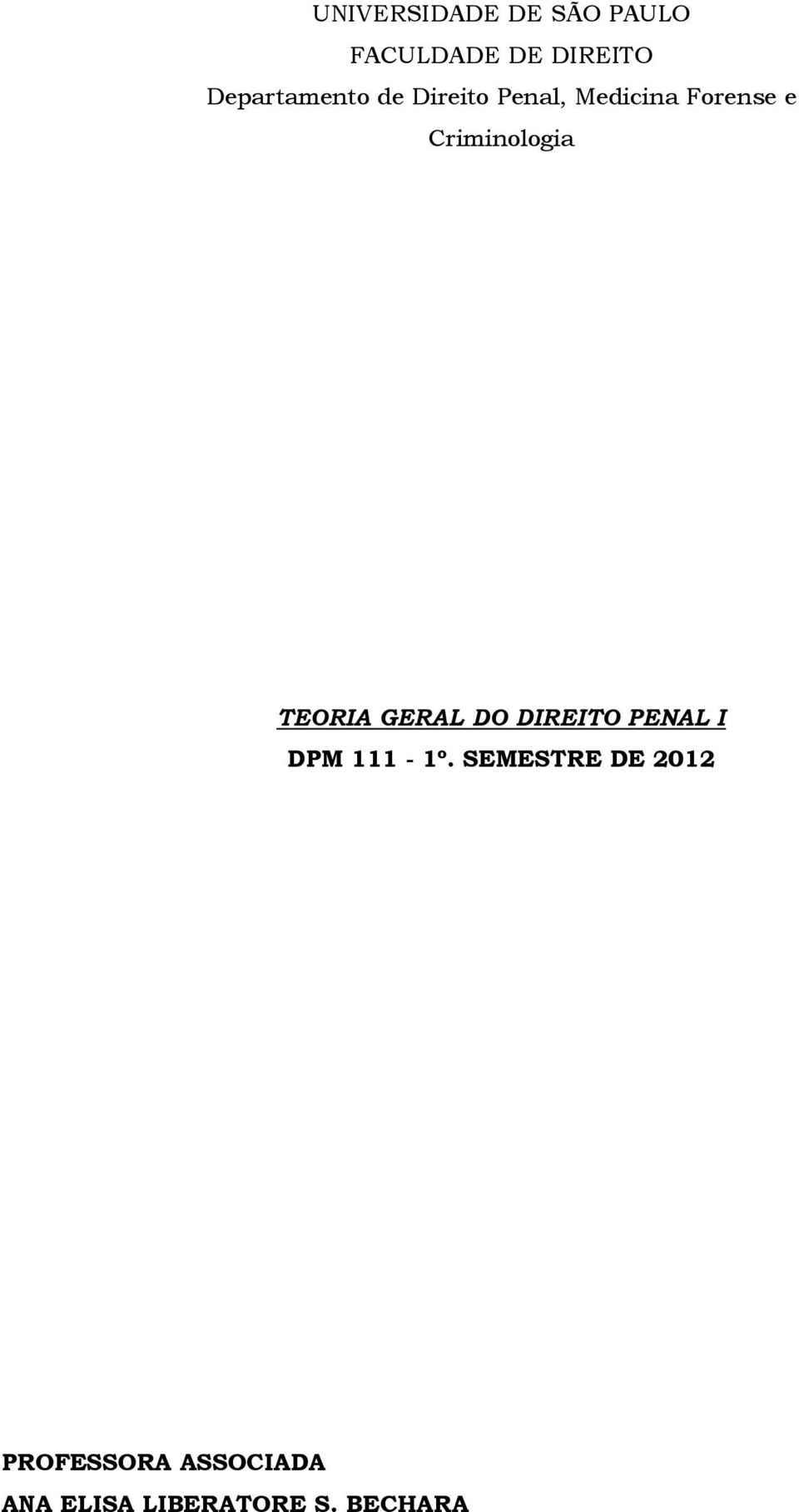 UNIVERSIDADE DE SÃO PAULO
FACULDADE DE DIREITO
Departamento de Direito Penal, Medicina Forense e Criminologia

TEORIA GERAL DO DIREITO PENAL I
DPM 111 - 1º. SEMESTRE DE 2012

PROFESSORA ASSOCIADA
ANA ELISA LIBERATORE S. BECHARA